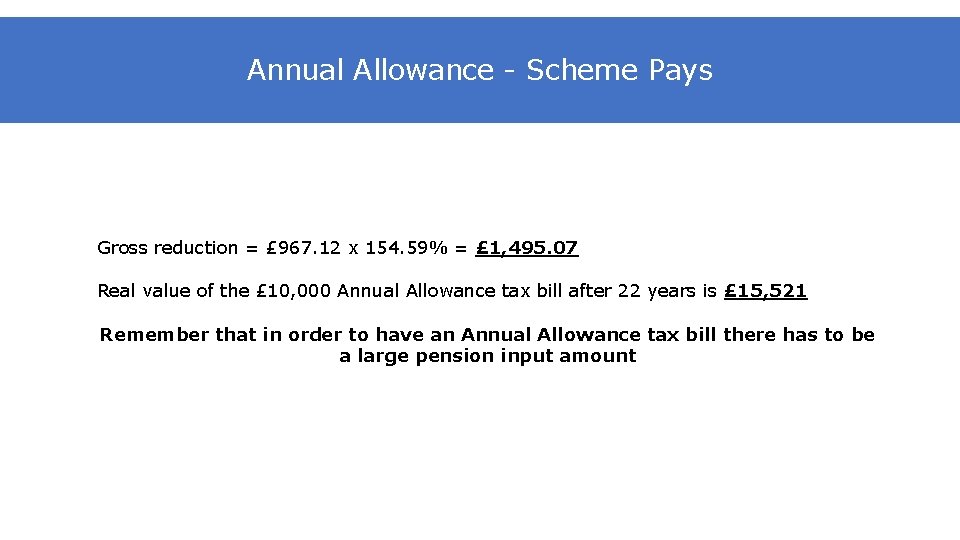 Annual Allowance - Scheme Pays

Gross reduction = £967.12 x 154.59% = £1,495.07

Real value of the £10,000 Annual Allowance tax bill after 22 years is £15,521

Remember that in order to have an Annual Allowance tax bill there has to be a large pension input amount